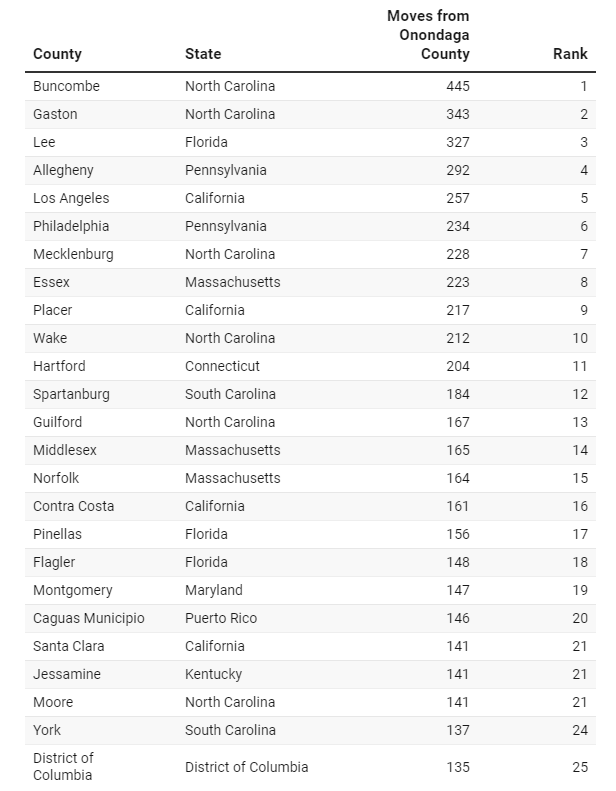 | County | State | Moves from Onondaga County | Rank |
|---|---|---|---|
| Buncombe | North Carolina | 445 | 1 |
| Gaston | North Carolina | 343 | 2 |
| Lee | Florida | 327 | 3 |
| Allegheny | Pennsylvania | 292 | 4 |
| Los Angeles | California | 257 | 5 |
| Philadelphia | Pennsylvania | 234 | 6 |
| Mecklenburg | North Carolina | 228 | 7 |
| Essex | Massachusetts | 223 | 8 |
| Placer | California | 217 | 9 |
| Wake | North Carolina | 212 | 10 |
| Hartford | Connecticut | 204 | 11 |
| Spartanburg | South Carolina | 184 | 12 |
| Guilford | North Carolina | 167 | 13 |
| Middlesex | Massachusetts | 165 | 14 |
| Norfolk | Massachusetts | 164 | 15 |
| Contra Costa | California | 161 | 16 |
| Pinellas | Florida | 156 | 17 |
| Flagler | Florida | 148 | 18 |
| Montgomery | Maryland | 147 | 19 |
| Caguas Municipio | Puerto Rico | 146 | 20 |
| Santa Clara | California | 141 | 21 |
| Jessamine | Kentucky | 141 | 21 |
| Moore | North Carolina | 141 | 21 |
| York | South Carolina | 137 | 24 |
| District of Columbia | District of Columbia | 135 | 25 |